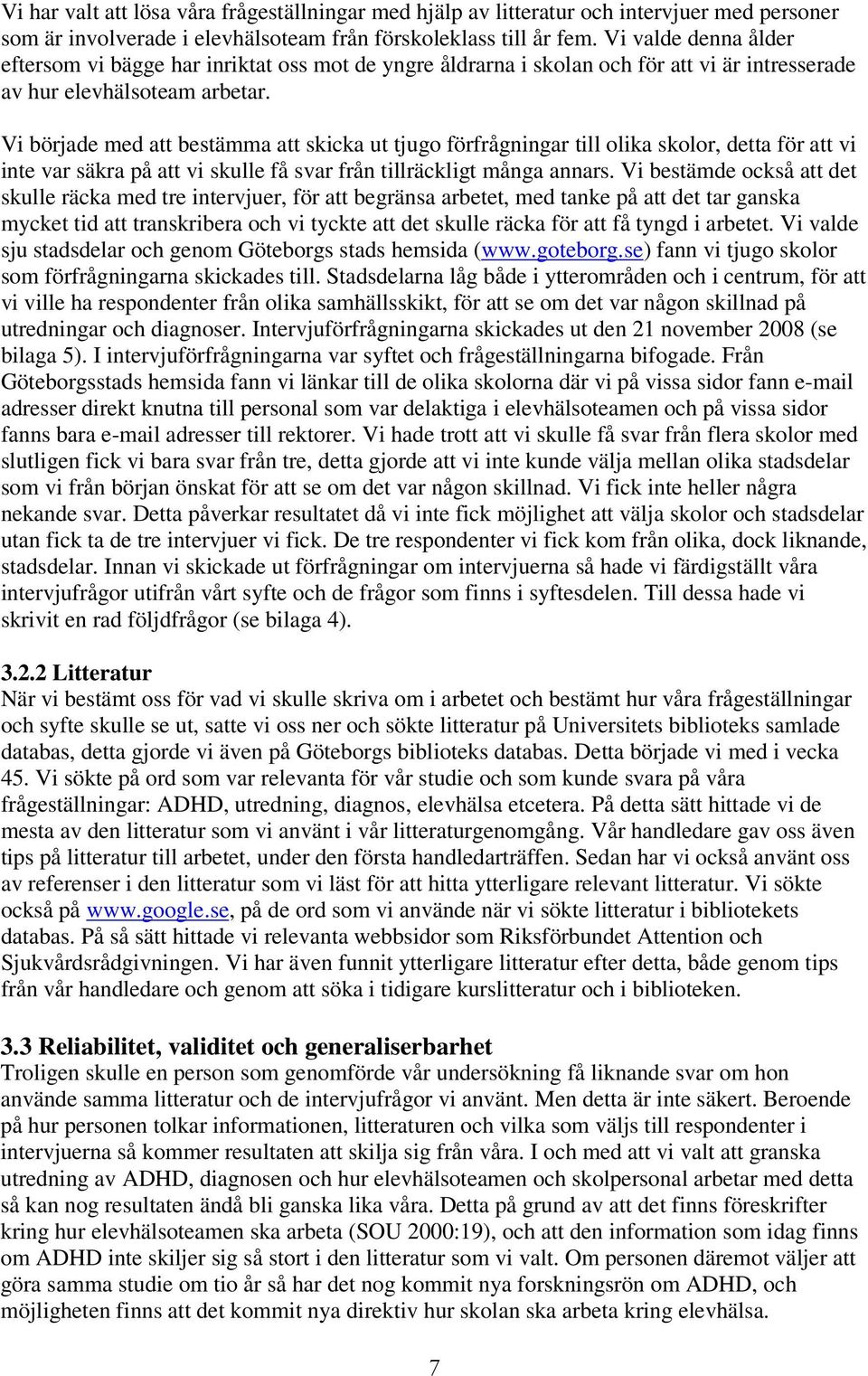 Vi har valt att lösa våra frågeställningar med hjälp av litteratur och intervjuer med personer som är involverade i elevhälsoteam från förskoleklass till år fem. Vi valde denna ålder eftersom vi bägge har inriktat oss mot de yngre åldrarna i skolan och för att vi är intresserade av hur elevhälsoteam arbetar.

Vi började med att bestämma att skicka ut tjugo förfrågningar till olika skolor, detta för att vi inte var säkra på att vi skulle få svar från tillräckligt många annars. Vi bestämde också att det skulle räcka med tre intervjuer, för att begränsa arbetet, med tanke på att det tar ganska mycket tid att transkribera och vi tyckte att det skulle räcka för att få tyngd i arbetet. Vi valde sju stadsdelar och genom Göteborgs stads hemsida (www.goteborg.se) fann vi tjugo skolor som förfrågningarna skickades till. Stadsdelarna låg både i ytterområden och i centrum, för att vi ville ha respondenter från olika samhällsskikt, för att se om det var någon skillnad på utredningar och diagnoser. Intervjuförfrågningarna skickades ut den 21 november 2008 (se bilaga 5). I intervjuförfrågningarna var syftet och frågeställningarna bifogade. Från Göteborgsstads hemsida fann vi länkar till de olika skolorna där vi på vissa sidor fann e-mail adresser direkt knutna till personal som var delaktiga i elevhälsoteamen och på vissa sidor fanns bara e-mail adresser till rektorer. Vi hade trott att vi skulle få svar från flera skolor med slutligen fick vi bara svar från tre, detta gjorde att vi inte kunde välja mellan olika stadsdelar som vi från början önskat för att se om det var någon skillnad. Vi fick inte heller några nekande svar. Detta påverkar resultatet då vi inte fick möjlighet att välja skolor och stadsdelar utan fick ta de tre intervjuer vi fick. De tre respondenter vi fick kom från olika, dock liknande, stadsdelar. Innan vi skickade ut förfrågningar om intervjuerna så hade vi färdigställt våra intervjufrågor utifrån vårt syfte och de frågor som finns i syftesdelen. Till dessa hade vi skrivit en rad följdfrågor (se bilaga 4).

3.2.2 Litteratur
När vi bestämt oss för vad vi skulle skriva om i arbetet och bestämt hur våra frågeställningar och syfte skulle se ut, satte vi oss ner och sökte litteratur på Universitets biblioteks samlade databas, detta gjorde vi även på Göteborgs biblioteks databas. Detta började vi med i vecka 45. Vi sökte på ord som var relevanta för vår studie och som kunde svara på våra frågeställningar: ADHD, utredning, diagnos, elevhälsa etcetera. På detta sätt hittade vi de mesta av den litteratur som vi använt i vår litteraturgenomgång. Vår handledare gav oss även tips på litteratur till arbetet, under den första handledarträffen. Sedan har vi också använt oss av referenser i den litteratur som vi läst för att hitta ytterligare relevant litteratur. Vi sökte också på www.google.se, på de ord som vi använde när vi sökte litteratur i bibliotekets databas. På så sätt hittade vi relevanta webbsidor som Riksförbundet Attention och Sjukvårdsrådgivningen. Vi har även funnit ytterligare litteratur efter detta, både genom tips från vår handledare och genom att söka i tidigare kurslitteratur och i biblioteken.

3.3 Reliabilitet, validitet och generaliserbarhet
Troligen skulle en person som genomförde vår undersökning få liknande svar om hon använde samma litteratur och de intervjufrågor vi använt. Men detta är inte säkert. Beroende på hur personen tolkar informationen, litteraturen och vilka som väljs till respondenter i intervjuerna så kommer resultaten att skilja sig från våra. I och med att vi valt att granska utredning av ADHD, diagnosen och hur elevhälsoteamen och skolpersonal arbetar med detta så kan nog resultaten ändå bli ganska lika våra. Detta på grund av att det finns föreskrifter kring hur elevhälsoteamen ska arbeta (SOU 2000:19), och att den information som idag finns om ADHD inte skiljer sig så stort i den litteratur som vi valt. Om personen däremot väljer att göra samma studie om tio år så har det nog kommit nya forskningsrön om ADHD, och möjligheten finns att det kommit nya direktiv hur skolan ska arbeta kring elevhälsa.

7